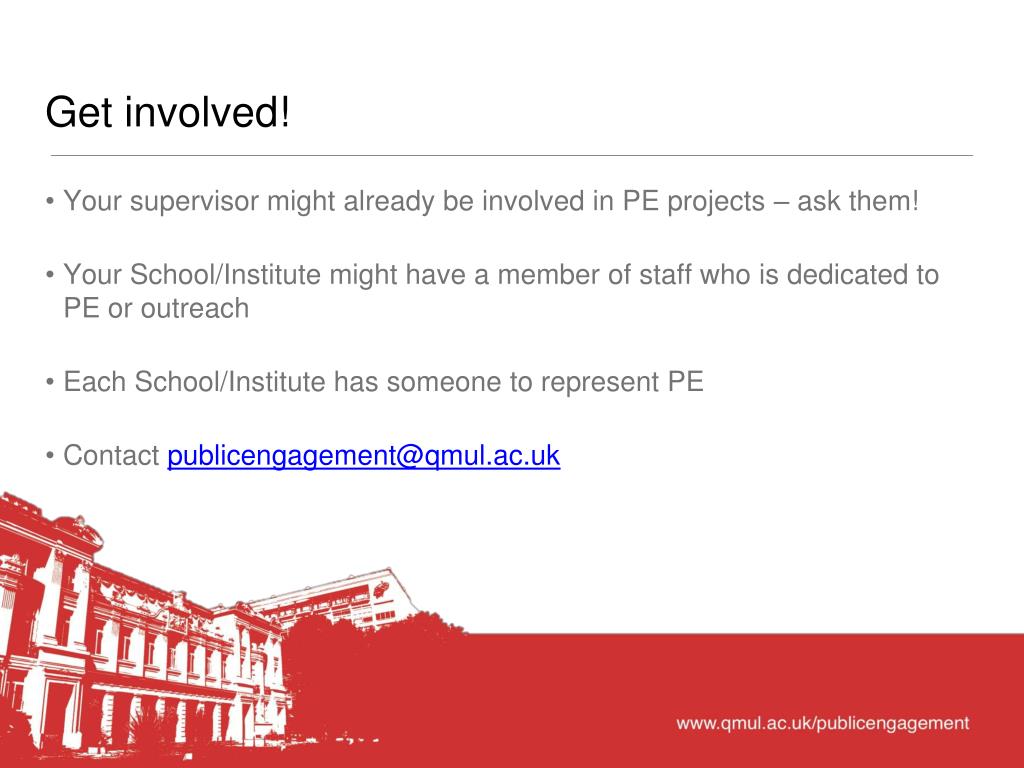 Get involved!

• Your supervisor might already be involved in PE projects – ask them!

• Your School/Institute might have a member of staff who is dedicated to PE or outreach

• Each School/Institute has someone to represent PE

• Contact publicengagement@qmul.ac.uk

www.qmul.ac.uk/publicengagement